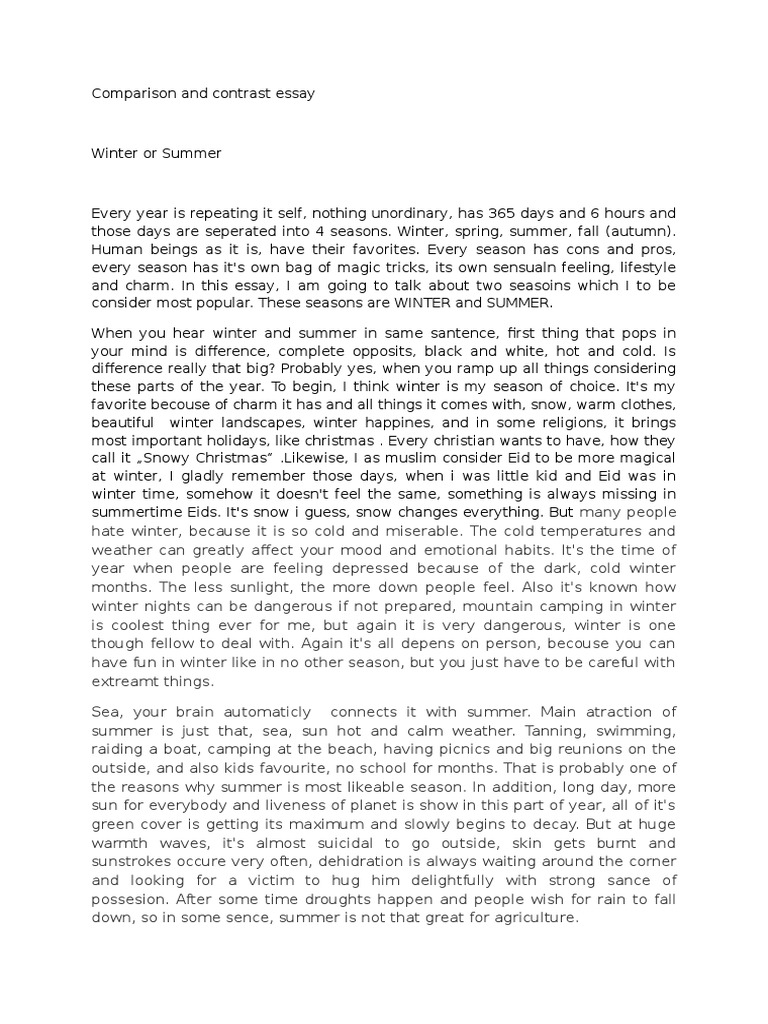 Comparison and contrast essay

Winter or Summer

Every year is repeating it self, nothing unordinary, has 365 days and 6 hours and those days are seperated into 4 seasons. Winter, spring, summer, fall (autumn). Human beings as it is, have their favorites. Every season has cons and pros, every season has it's own bag of magic tricks, its own sensualn feeling, lifestyle and charm. In this essay, I am going to talk about two seasoins which I to be consider most popular. These seasons are WINTER and SUMMER.

When you hear winter and summer in same santence, first thing that pops in your mind is difference, complete opposits, black and white, hot and cold. Is difference really that big? Probably yes, when you ramp up all things considering these parts of the year. To begin, I think winter is my season of choice. It's my favorite becouse of charm it has and all things it comes with, snow, warm clothes, beautiful winter landscapes, winter happines, and in some religions, it brings most important holidays, like christmas . Every christian wants to have, how they call it „Snowy Christmas" .Likewise, I as muslim consider Eid to be more magical at winter, I gladly remember those days, when i was little kid and Eid was in winter time, somehow it doesn't feel the same, something is always missing in summertime Eids. It's snow i guess, snow changes everything. But many people hate winter, because it is so cold and miserable. The cold temperatures and weather can greatly affect your mood and emotional habits. It's the time of year when people are feeling depressed because of the dark, cold winter months. The less sunlight, the more down people feel. Also it's known how winter nights can be dangerous if not prepared, mountain camping in winter is coolest thing ever for me, but again it is very dangerous, winter is one though fellow to deal with. Again it's all depens on person, becouse you can have fun in winter like in no other season, but you just have to be careful with extreamt things.

Sea, your brain automaticly connects it with summer. Main atraction of summer is just that, sea, sun hot and calm weather. Tanning, swimming, raiding a boat, camping at the beach, having picnics and big reunions on the outside, and also kids favourite, no school for months. That is probably one of the reasons why summer is most likeable season. In addition, long day, more sun for everybody and liveness of planet is show in this part of year, all of it's green cover is getting its maximum and slowly begins to decay. But at huge warmth waves, it's almost suicidal to go outside, skin gets burnt and sunstrokes occure very often, dehidration is always waiting around the corner and looking for a victim to hug him delightfully with strong sance of possesion. After some time droughts happen and people wish for rain to fall down, so in some sence, summer is not that great for agriculture.